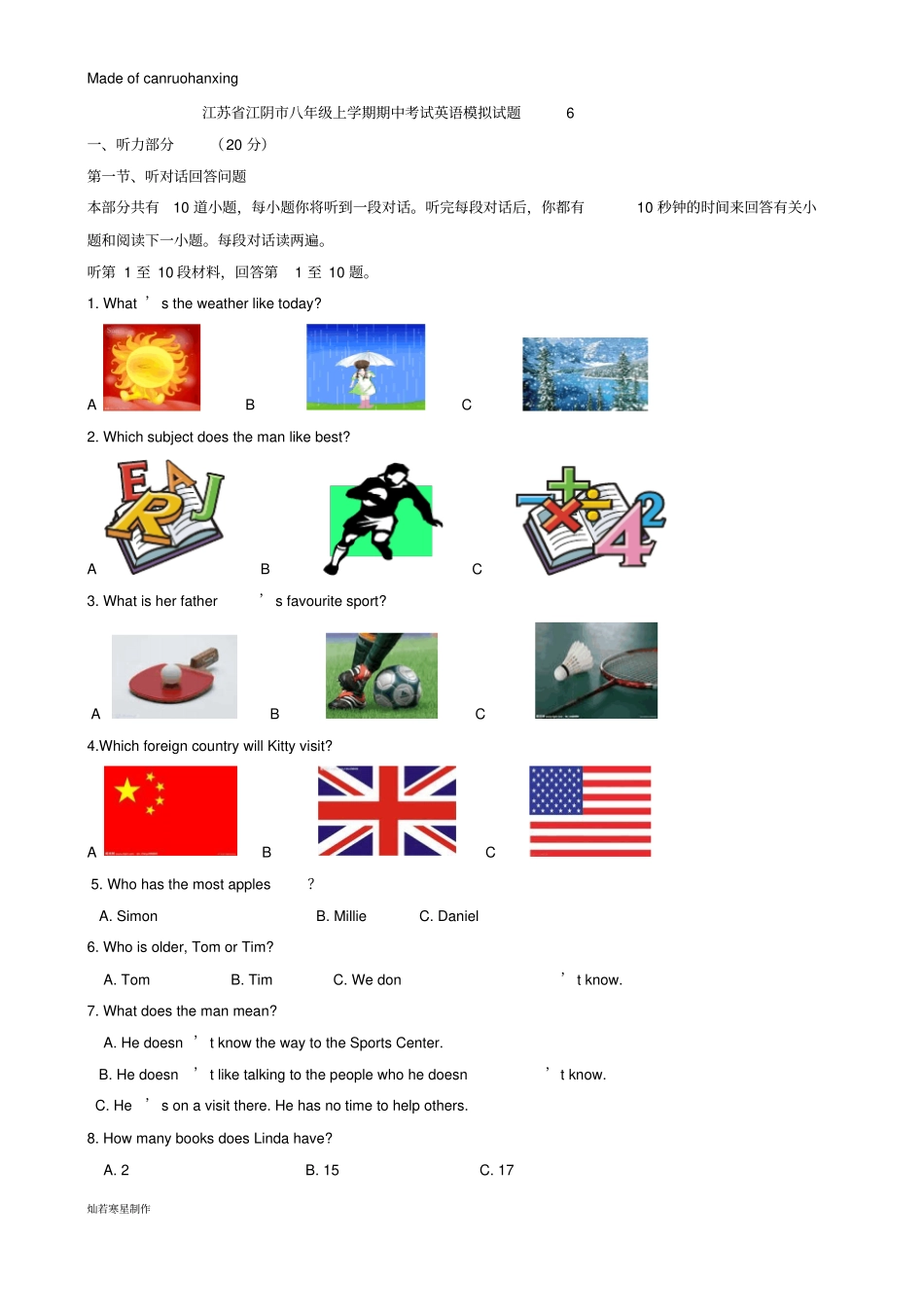 Made of canruohanxing

江苏省江阴市八年级上学期期中考试英语模拟试题 6

一、听力部分 （20 分）

第一节、听对话回答问题

本部分共有 10 道小题，每小题你将听到一段对话。听完每段对话后，你都有 10 秒钟的时间来回答有关小题和阅读下一小题。每段对话读两遍。

听第 1 至 10 段材料，回答第 1 至 10 题。

1. What ’ s the weather like today?

A B C

2. Which subject does the man like best?

A B C

3. What is her father ’ s favourite sport?

A B C

4.Which foreign country will Kitty visit?

A B C

5. Who has the most apples ?

A. Simon B. Millie C. Daniel

6. Who is older, Tom or Tim?

A. Tom B. Tim C. We don ’ t know.

7. What does the man mean?

A. He doesn ’ t know the way to the Sports Center.

B. He doesn ’ t like talking to the people who he doesn ’ t know.

C. He ’ s on a visit there. He has no time to help others.

8. How many books does Linda have?

A. 2 B. 15 C. 17

灿若寒星制作